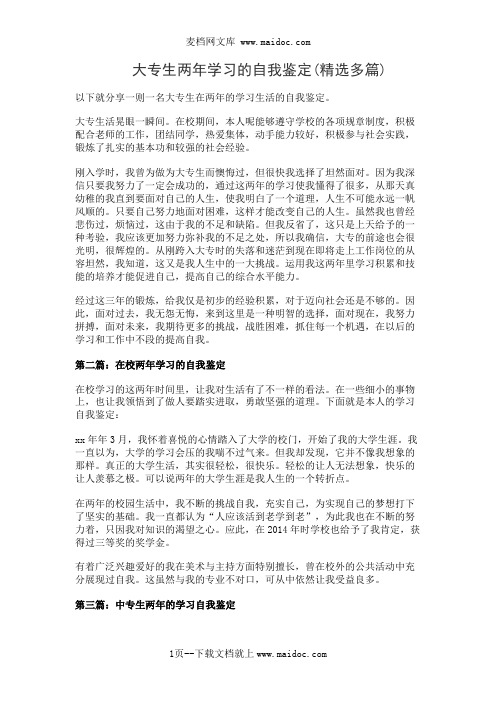 麦档网文库 www.maidoc.com

大专生两年学习的自我鉴定(精选多篇)

以下就分享一则一名大专生在两年的学习生活的自我鉴定。

大专生活晃眼一瞬间。在校期间，本人呢能够遵守学校的各项规章制度，积极配合老师的工作，团结同学，热爱集体，动手能力较好，积极参与社会实践，锻炼了扎实的基本功和较强的社会经验。

刚入学时，我曾为做为大专生而懊悔过，但很快我选择了坦然面对。因为我深信只要我努力了一定会成功的，通过这两年的学习使我懂得了很多，从那天真幼稚的我直到要面对自己的人生，使我明白了一个道理，人生不可能永远一帆风顺的。只要自己努力地面对困难，这样才能改变自己的人生。虽然我也曾经悲伤过，烦恼过，这由于我的不足和缺陷。但我反省了，这只是上天给予的一种考验，我应该更加努力弥补我的不足之处，所以我确信，大专的前途也会很光明，很辉煌的。从刚跨入大专时的失落和迷茫到现在即将走上工作岗位的从容坦然，我知道，这又是我人生中的一大挑战。运用我这两年里学习积累和技能的培养才能促进自己，提高自己的综合水平能力。

经过这三年的锻炼，给我仅是初步的经验积累，对于迈向社会还是不够的。因此，面对过去，我无怨无悔，来到这里是一种明智的选择，面对现在，我努力拼搏，面对未来，我期待更多的挑战，战胜困难，抓住每一个机遇，在以后的学习和工作中不段的提高自我。

第二篇：在校两年学习的自我鉴定

在校学习的这两年时间里，让我对生活有了不一样的看法。在一些细小的事物上，也让我领悟到了做人要踏实进取，勇敢坚强的道理。下面就是本人的学习自我鉴定：

xx 年年 3 月，我怀着喜悦的心情踏入了大学的校门，开始了我的大学生涯。我一直以为，大学的学习会压的我喘不过气来。但我却发现，它并不像我想象的那样。真正的大学生活，其实很轻松，很快乐。轻松的让人无法想象，快乐的让人羡慕之极。可以说两年的大学生涯是我人生的一个转折点。

在两年的校园生活中，我不断的挑战自我，充实自己，为实现自己的梦想打下了坚实的基础。我一直都认为“人应该活到老学到老”，为此我也在不断的努力着，只因我对知识的渴望之心。应此，在 2014 年时学校也给予了我肯定，获得过三等奖的奖学金。

有着广泛兴趣爱好的我在美术与主持方面特别擅长，曾在校外的公共活动中充分展现过自我。这虽然与我的专业不对口，可从中依然让我受益良多。

第三篇：中专生两年的学习自我鉴定

1页--下载文档就上 www.maidoc.com